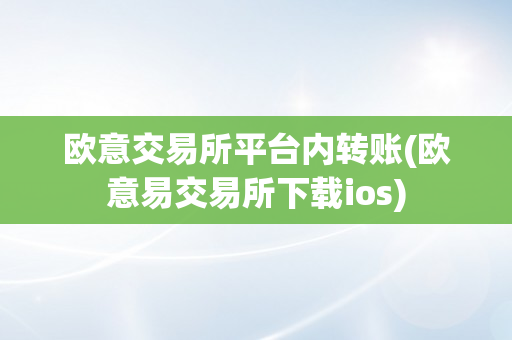 欧意交易所平台内转账(欧意易交易所下载ios)